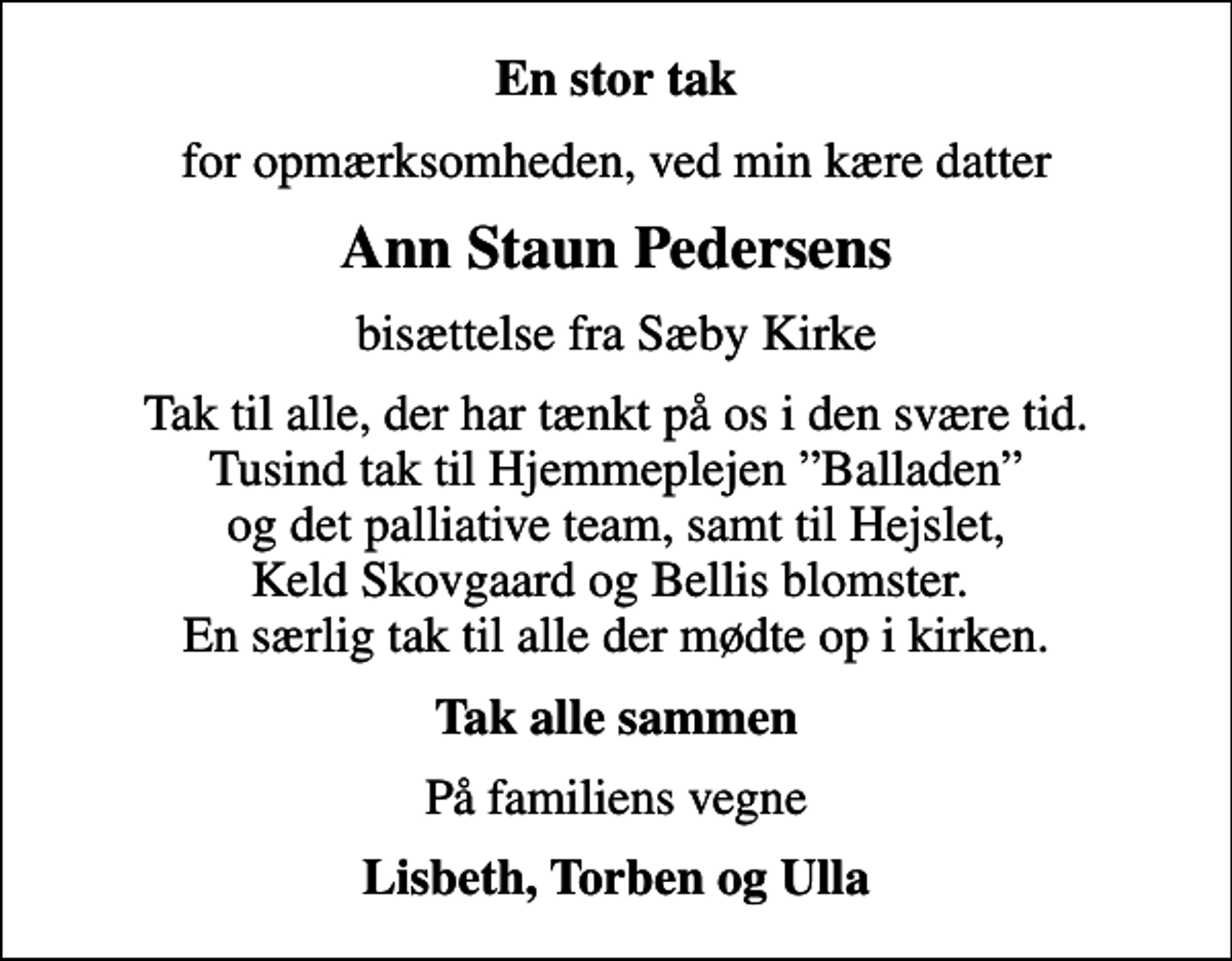 En stor tak

for opmærksomheden, ved min kære datter

Ann Staun Pedersens

bisættelse fra Sæby Kirke

Tak til alle, der har tænkt på os i den svære tid. Tusind tak til Hjemmeplejen ”Balladen” og det palliative team, samt til Hejslet, Keld Skovgaard og Bellis blomster. En særlig tak til alle der mødte op i kirken.

Tak alle sammen

På familiens vegne

Lisbeth, Torben og Ulla